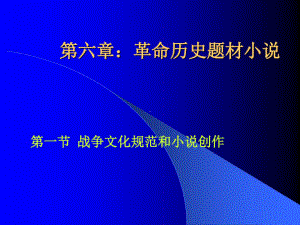 第六章：革命历史题材小说

第一节 战争文化规范和小说创作